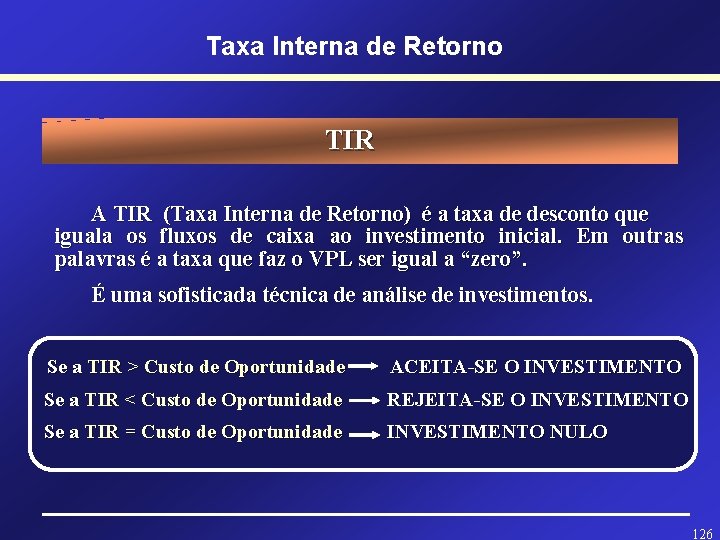 Taxa Interna de Retorno

TIR

A TIR (Taxa Interna de Retorno) é a taxa de desconto que iguala os fluxos de caixa ao investimento inicial. Em outras palavras é a taxa que faz o VPL ser igual a “zero”.

É uma sofisticada técnica de análise de investimentos.

Se a TIR > Custo de Oportunidade → ACEITA-SE O INVESTIMENTO
Se a TIR < Custo de Oportunidade → REJEITA-SE O INVESTIMENTO
Se a TIR = Custo de Oportunidade → INVESTIMENTO NULO

126